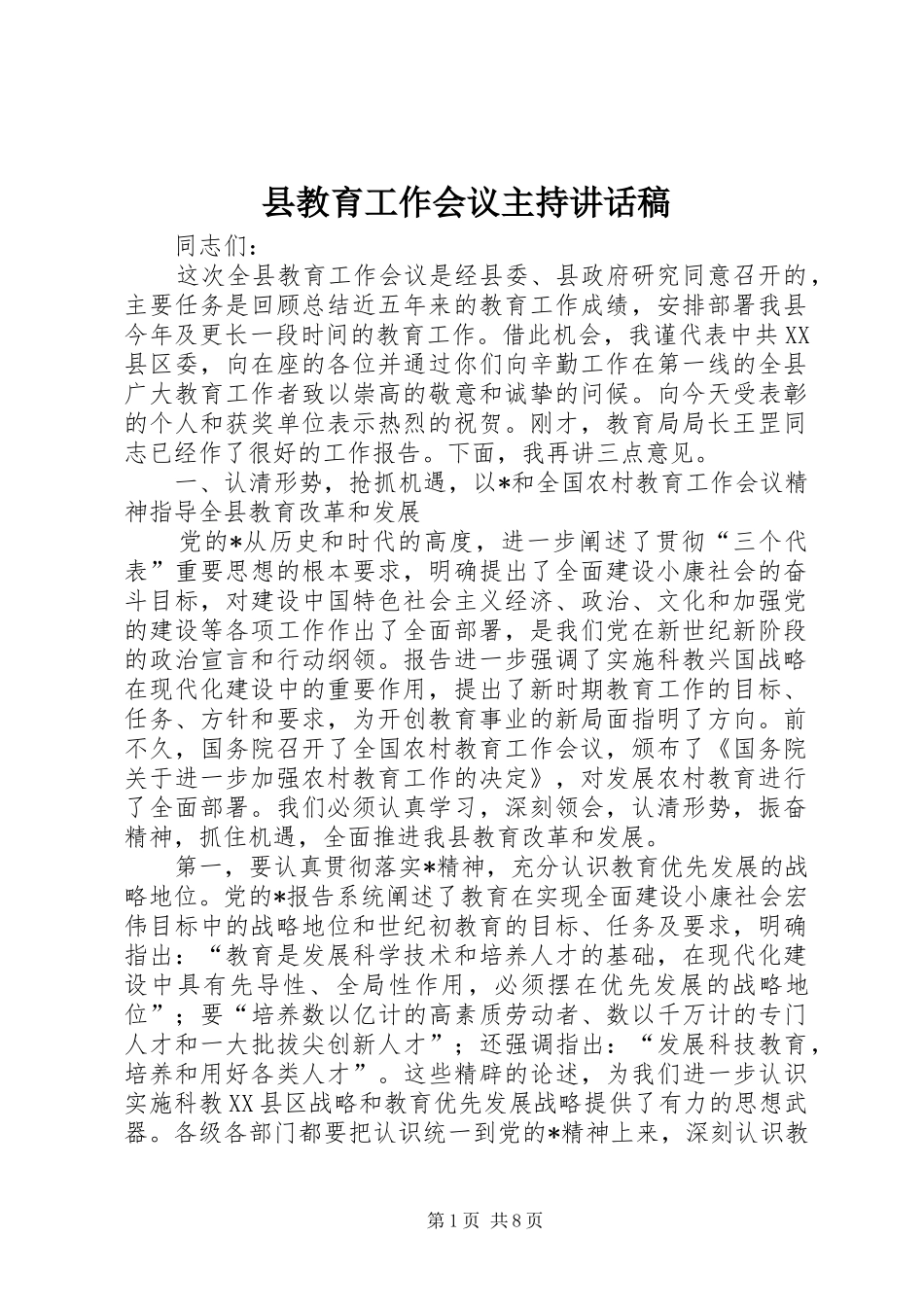 县教育工作会议主持讲话稿

同志们：

这次全县教育工作会议是经县委、县政府研究同意召开的，主要任务是回顾总结近五年来的教育工作成绩，安排部署我县今年及更长一段时间的教育工作。借此机会，我谨代表中共XX县区委，向在座的各位并通过你们向辛勤工作在第一线的全县广大教育工作者致以崇高的敬意和诚挚的问候。向今天受表彰的个人和获奖单位表示热烈的祝贺。刚才，教育局局长王罡同志已经作了很好的工作报告。下面，我再讲三点意见。

一、认清形势，抢抓机遇，以*和全国农村教育工作会议精神指导全县教育改革和发展

党的*从历史和时代的高度，进一步阐述了贯彻“三个代表”重要思想的根本要求，明确提出了全面建设小康社会的奋斗目标，对建设中国特色社会主义经济、政治、文化和加强党的建设等各项工作作出了全面部署，是我们党在新世纪新阶段的政治宣言和行动纲领。报告进一步强调了实施科教兴国战略在现代化建设中的重要作用，提出了新时期教育工作的目标、任务、方针和要求，为开创教育事业的新局面指明了方向。前不久，国务院召开了全国农村教育工作会议，颁布了《国务院关于进一步加强农村教育工作的决定》，对发展农村教育进行了全面部署。我们必须认真学习，深刻领会，认清形势，振奋精神，抓住机遇，全面推进我县教育改革和发展。

第一，要认真贯彻落实*精神，充分认识教育优先发展的战略地位。党的*报告系统阐述了教育在实现全面建设小康社会宏伟目标中的战略地位和世纪初教育的目标、任务及要求，明确指出：“教育是发展科学技术和培养人才的基础，在现代化建设中具有先导性、全局性作用，必须摆在优先发展的战略地位”；要“培养数以亿计的高素质劳动者、数以千万计的专门人才和一大批拔尖创新人才”；还强调指出：“发展科技教育，培养和用好各类人才”。这些精辟的论述，为我们进一步认识实施科教XX县区战略和教育优先发展战略提供了有力的思想武器。各级各部门都要把认识统一到党的*精神上来，深刻认识教

第1页 共8页